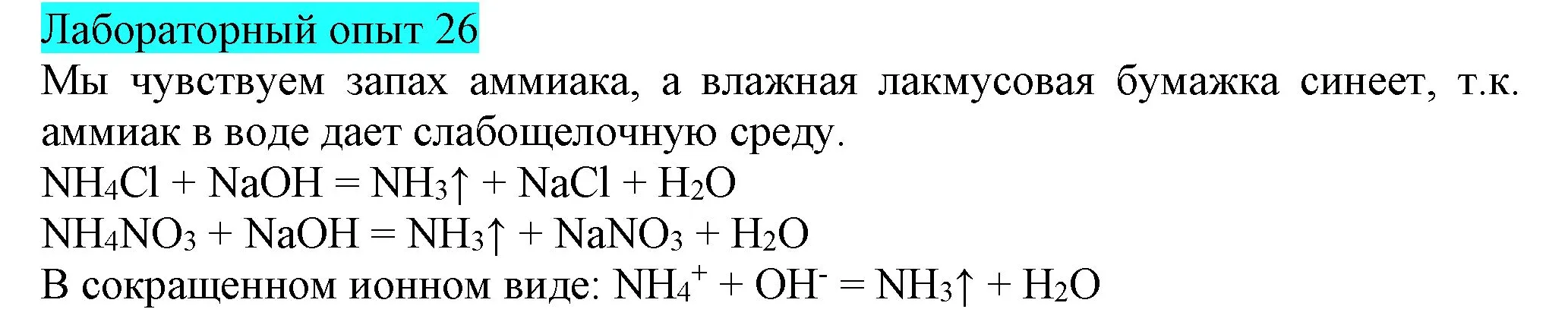 Лабораторный опыт 26

Мы чувствуем запах аммиака, а влажная лакмусовая бумажка синеет, т.к. аммиак в воде дает слабощелочную среду.

$NH_4Cl + NaOH = NH_3\uparrow + NaCl + H_2O$

$NH_4NO_3 + NaOH = NH_3\uparrow + NaNO_3 + H_2O$

В сокращенном ионном виде: $NH_4^+ + OH^- = NH_3\uparrow + H_2O$